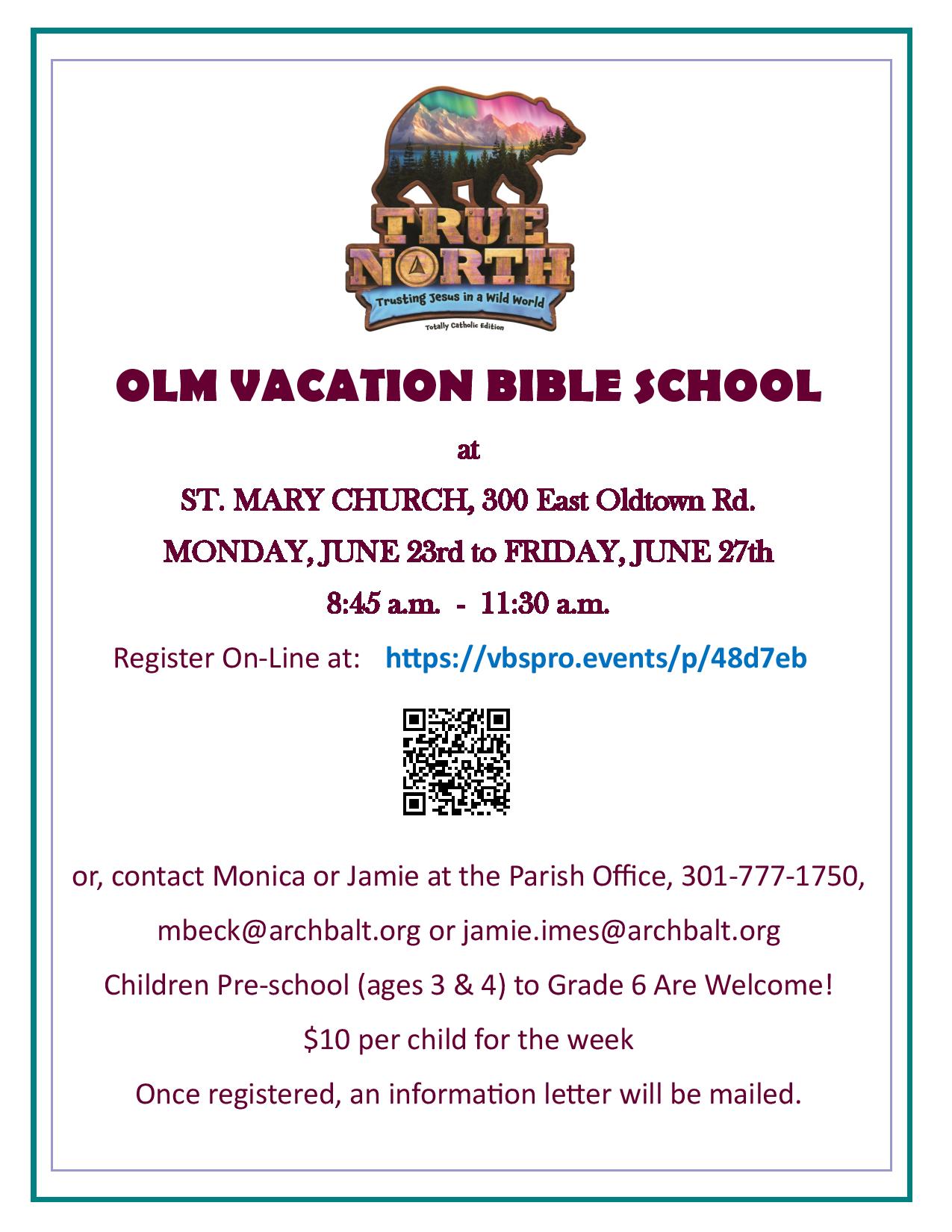 TRUE NORTH
Trusting Jesus in a Wild World
Totally Catholic Edition

OLM VACATION BIBLE SCHOOL

at

ST. MARY CHURCH, 300 East Oldtown Rd.

MONDAY, JUNE 23rd to FRIDAY, JUNE 27th

8:45 a.m. - 11:30 a.m.

Register On-Line at: https://vbspro.events/p/48d7eb

or, contact Monica or Jamie at the Parish Office, 301-777-1750,

mbeck@archbalt.org or jamie.imes@archbalt.org

Children Pre-school (ages 3 & 4) to Grade 6 Are Welcome!

$10 per child for the week

Once registered, an information letter will be mailed.